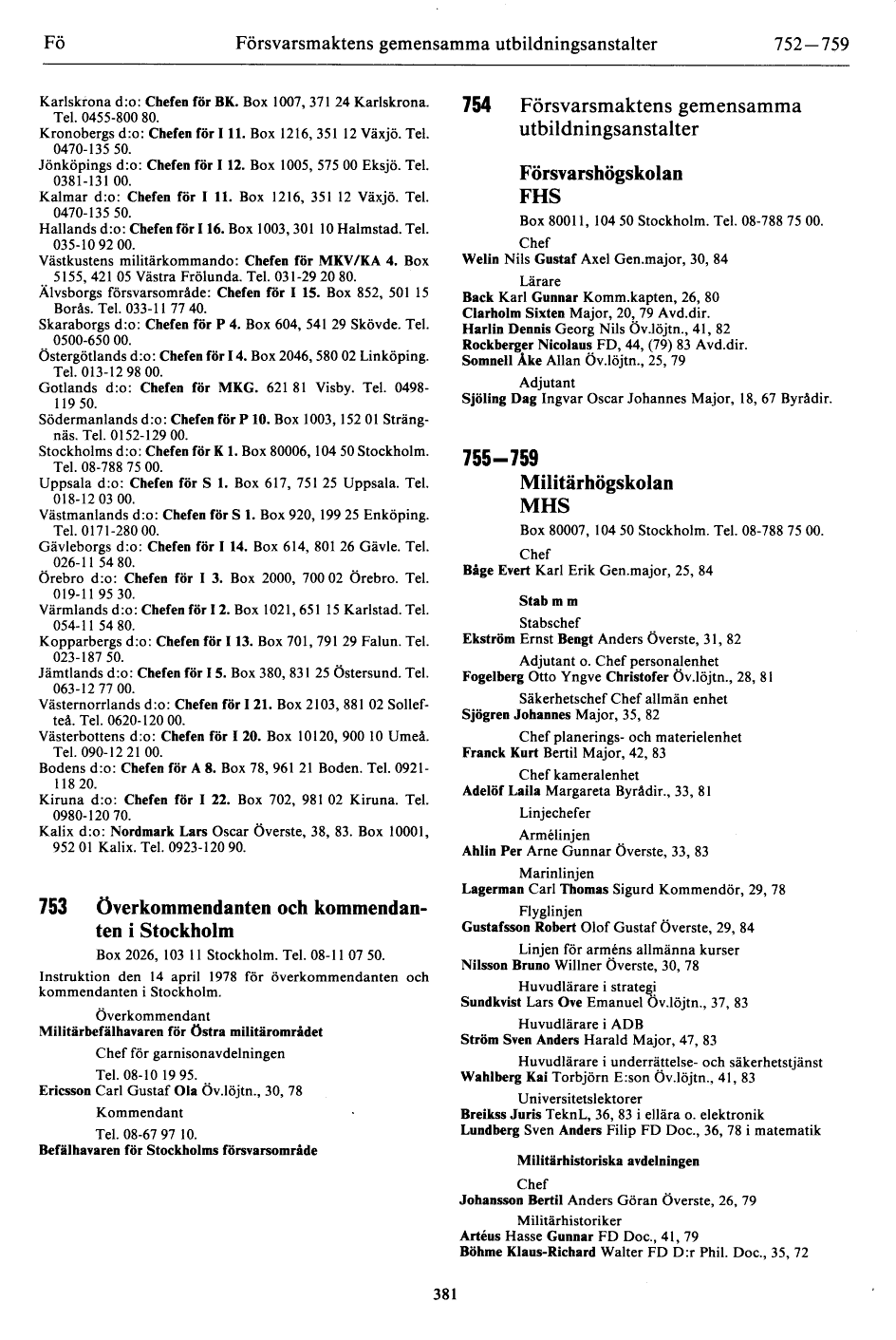 Fö Försvarsmaktens gemensamma utbildningsanstalter 752—759

Karlskrona d:o: Chefen för BK. Box 1007, 371 24 Karlskrona. Tel. 0455-800 80.
Kronobergs d:o: Chefen för I 11. Box 1216, 351 12 Växjö. Tel. 0470-135 50.
Jönköpings d:o: Chefen för I 12. Box 1005, 575 00 Eksjö. Tel. 0381-131 00.
Kalmar d:o: Chefen för I 11. Box 1216, 351 12 Växjö. Tel. 0470-135 50.
Hallands d:o: Chefen för I 16. Box 1003, 301 10 Halmstad. Tel. 035-10 92 00.
Västkustens militärkommando: Chefen för MKV/KA 4. Box 5155, 421 05 Västra Frölunda. Tel. 031-29 20 80.
Älvsborgs försvarsområde: Chefen för I 15. Box 852, 501 15 Borås. Tel. 033-11 77 40.
Skaraborgs d:o: Chefen för P 4. Box 604, 541 29 Skövde. Tel. 0500-650 00.
Östergötlands d:o: Chefen för I 4. Box 2046, 580 02 Linköping. Tel. 013-12 98 00.
Gotlands d:o: Chefen för MKG. 621 81 Visby. Tel. 0498-119 50.
Södermanlands d:o: Chefen för P 10. Box 1003, 152 01 Strängnäs. Tel. 0152-129 00.
Stockholms d:o: Chefen för K 1. Box 80006, 104 50 Stockholm. Tel. 08-788 75 00.
Uppsala d:o: Chefen för S 1. Box 617, 751 25 Uppsala. Tel. 018-12 03 00.
Västmanlands d:o: Chefen för S 1. Box 920, 199 25 Enköping. Tel. 0171-280 00.
Gävleborgs d:o: Chefen för I 14. Box 614, 801 26 Gävle. Tel. 026-11 54 80.
Örebro d:o: Chefen för I 3. Box 2000, 700 02 Örebro. Tel. 019-11 95 30.
Värmlands d:o: Chefen för I 2. Box 1021, 651 15 Karlstad. Tel. 054-11 54 80.
Kopparbergs d:o: Chefen för I 13. Box 701, 791 29 Falun. Tel. 023-187 50.
Jämtlands d:o: Chefen för I 5. Box 380, 831 25 Östersund. Tel. 063-12 77 00.
Västernorrlands d:o: Chefen för I 21. Box 2103, 881 02 Sollefteå. Tel. 0620-120 00.
Västerbottens d:o: Chefen för I 20. Box 10120, 900 10 Umeå. Tel. 090-12 21 00.
Bodens d:o: Chefen för A 8. Box 78, 961 21 Boden. Tel. 0921-118 20.
Kiruna d:o: Chefen för I 22. Box 702, 981 02 Kiruna. Tel. 0980-120 70.
Kalix d:o: Nordmark Lars Oscar Överste, 38, 83. Box 10001, 952 01 Kalix. Tel. 0923-120 90.

753 Överkommendanten och kommendanten i Stockholm

Box 2026, 103 11 Stockholm. Tel. 08-11 07 50.

Instruktion den 14 april 1978 för överkommendanten och kommendanten i Stockholm.

Överkommendant
Militärbefälhavaren för Östra militärområdet

Chef för garnisonavdelningen
Tel. 08-10 19 95.
Ericsson Carl Gustaf Ola Öv.löjtn., 30, 78

Kommendant
Tel. 08-67 97 10.
Befälhavaren för Stockholms försvarsområde

754 Försvarsmaktens gemensamma utbildningsanstalter

Försvarshögskolan
FHS

Box 80011, 104 50 Stockholm. Tel. 08-788 75 00.

Chef
Welin Nils Gustaf Axel Gen.major, 30, 84

Lärare
Back Karl Gunnar Komm.kapten, 26, 80
Clarholm Sixten Major, 20, 79 Avd.dir.
Harlin Dennis Georg Nils Öv.löjtn., 41, 82
Rockberger Nicolaus FD, 44, (79) 83 Avd.dir.
Somnell Åke Allan Öv.löjtn., 25, 79

Adjutant
Sjöling Dag Ingvar Oscar Johannes Major, 18, 67 Byrådir.

755—759

Militärhögskolan
MHS

Box 80007, 104 50 Stockholm. Tel. 08-788 75 00.

Chef
Båge Evert Karl Erik Gen.major, 25, 84

Stab m m

Stabschef
Ekström Ernst Bengt Anders Överste, 31, 82

Adjutant o. Chef personalenhet
Fogelberg Otto Yngve Christofer Öv.löjtn., 28, 81

Säkerhetschef Chef allmän enhet
Sjögren Johannes Major, 35, 82

Chef planerings- och materielenhet
Franck Kurt Bertil Major, 42, 83

Chef kameralenhet
Adelöf Laila Margareta Byrådir., 33, 81

Linjechefer

Armélinjen
Ahlin Per Arne Gunnar Överste, 33, 83

Marinlinjen
Lagerman Carl Thomas Sigurd Kommendör, 29, 78

Flyglinjen
Gustafsson Robert Olof Gustaf Överste, 29, 84

Linjen för arméns allmänna kurser
Nilsson Bruno Willner Överste, 30, 78

Huvudlärare i strategi
Sundkvist Lars Ove Emanuel Öv.löjtn., 37, 83

Huvudlärare i ADB
Ström Sven Anders Harald Major, 47, 83

Huvudlärare i underrättelse- och säkerhetstjänst
Wahlberg Kai Torbjörn E:son Öv.löjtn., 41, 83

Universitetslektorer
Breikss Juris TeknL, 36, 83 i ellära o. elektronik
Lundberg Sven Anders Filip FD Doc., 36, 78 i matematik

Militärhistoriska avdelningen

Chef
Johansson Bertil Anders Göran Överste, 26, 79

Militärhistoriker
Artéus Hasse Gunnar FD Doc., 41, 79
Böhme Klaus-Richard Walter FD D:r Phil. Doc., 35, 72

381